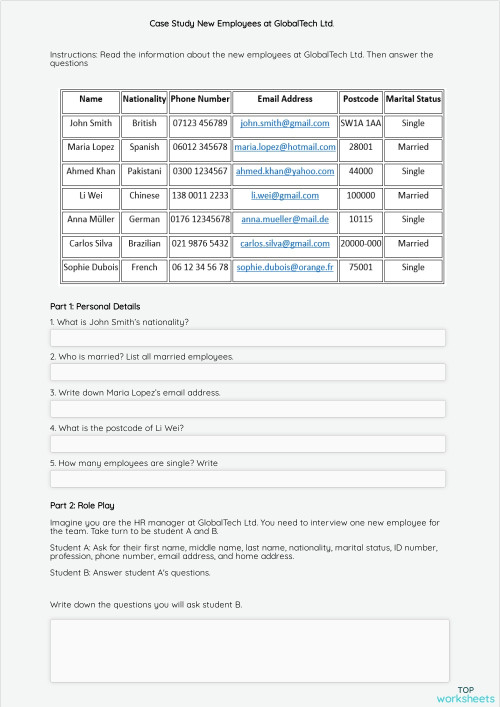 Case Study New Employees at GlobalTech Ltd.

Instructions: Read the information about the new employees at GlobalTech Ltd. Then answer the questions

| Name | Nationality | Phone Number | Email Address | Postcode | Marital Status |
|---|---|---|---|---|---|
| John Smith | British | 07123 456789 | john.smith@gmail.com | SW1A 1AA | Single |
| Maria Lopez | Spanish | 06012 345678 | maria.lopez@hotmail.com | 28001 | Married |
| Ahmed Khan | Pakistani | 0300 1234567 | ahmed.khan@yahoo.com | 44000 | Single |
| Li Wei | Chinese | 138 0011 2233 | li.wei@gmail.com | 100000 | Married |
| Anna Müller | German | 0176 12345678 | anna.mueller@mail.de | 10115 | Single |
| Carlos Silva | Brazilian | 021 9876 5432 | carlos.silva@gmail.com | 20000-000 | Married |
| Sophie Dubois | French | 06 12 34 56 78 | sophie.dubois@orange.fr | 75001 | Single |

Part 1: Personal Details

1. What is John Smith's nationality?

2. Who is married? List all married employees.

3. Write down Maria Lopez's email address.

4. What is the postcode of Li Wei?

5. How many employees are single? Write

Part 2: Role Play

Imagine you are the HR manager at GlobalTech Ltd. You need to interview one new employee for the team. Take turn to be student A and B.

Student A: Ask for their first name, middle name, last name, nationality, marital status, ID number, profession, phone number, email address, and home address.

Student B: Answer student A's questions.

Write down the questions you will ask student B.

TOP worksheets